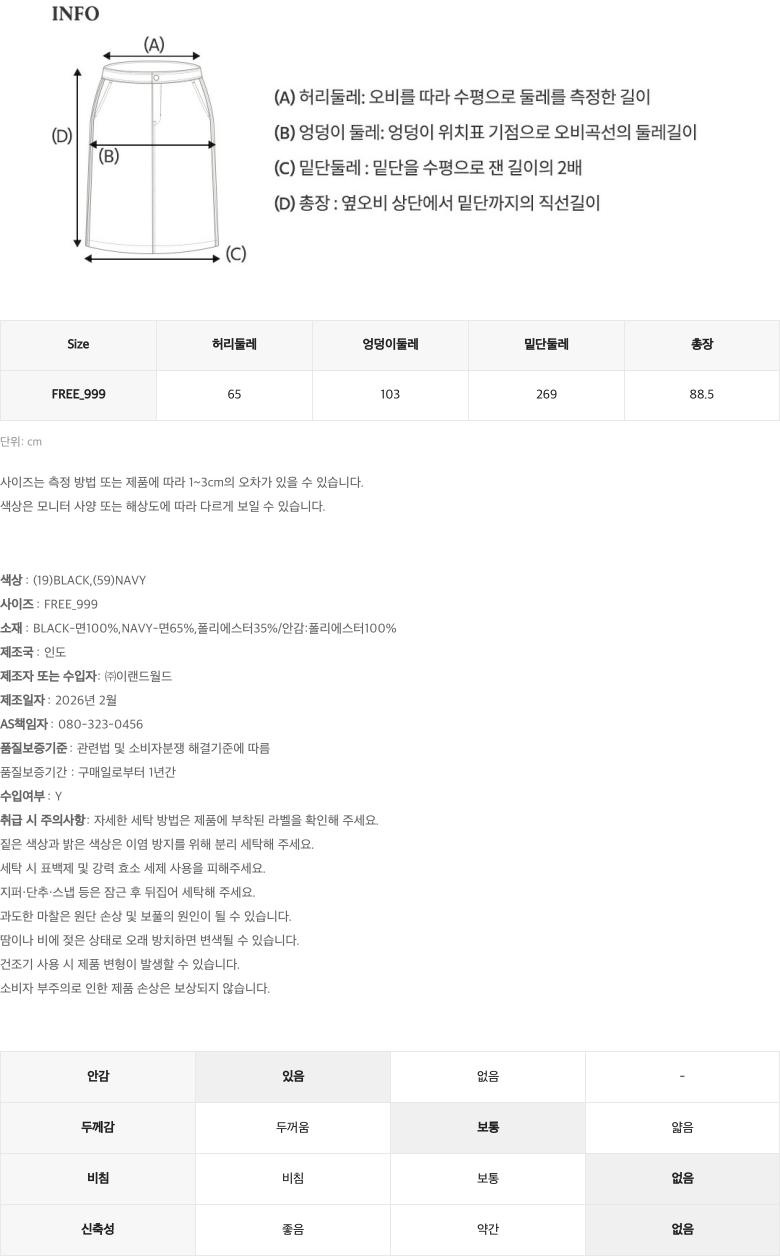 INFO

(A)

(D)

(B)

(C)

(A) 허리둘레: 오비를 따라 수평으로 둘레를 측정한 길이
(B) 엉덩이 둘레: 엉덩이 위치표 기점으로 오비곡선의 둘레길이
(C) 밑단둘레 : 밑단을 수평으로 잰 길이의 2배
(D) 총장 : 옆오비 상단에서 밑단까지의 직선길이

| Size | 허리둘레 | 엉덩이둘레 | 밑단둘레 | 총장 |
|---|---|---|---|---|
| FREE_999 | 65 | 103 | 269 | 88.5 |

단위: cm

사이즈는 측정 방법 또는 제품에 따라 1~3cm의 오차가 있을 수 있습니다.
색상은 모니터 사양 또는 해상도에 따라 다르게 보일 수 있습니다.

색상 : (19)BLACK,(59)NAVY
사이즈 : FREE_999
소재 : BLACK-면100%,NAVY-면65%,폴리에스터35%/안감:폴리에스터100%
제조국 : 인도
제조자 또는 수입자: ㈜이랜드월드
제조일자 : 2026년 2월
AS책임자 : 080-323-0456
품질보증기준 : 관련법 및 소비자분쟁 해결기준에 따름
품질보증기간 : 구매일로부터 1년간
수입여부 : Y
취급 시 주의사항: 자세한 세탁 방법은 제품에 부착된 라벨을 확인해 주세요.
짙은 색상과 밝은 색상은 이염 방지를 위해 분리 세탁해 주세요.
세탁 시 표백제 및 강력 효소 세제 사용을 피해주세요.
지퍼·단추·스냅 등은 잠근 후 뒤집어 세탁해 주세요.
과도한 마찰은 원단 손상 및 보풀의 원인이 될 수 있습니다.
땀이나 비에 젖은 상태로 오래 방치하면 변색될 수 있습니다.
건조기 사용 시 제품 변형이 발생할 수 있습니다.
소비자 부주의로 인한 제품 손상은 보상되지 않습니다.

| 안감 | 있음 | 없음 | - |
|---|---|---|---|
| 두께감 | 두꺼움 | 보통 | 얇음 |
| 비침 | 비침 | 보통 | 없음 |
| 신축성 | 좋음 | 약간 | 없음 |